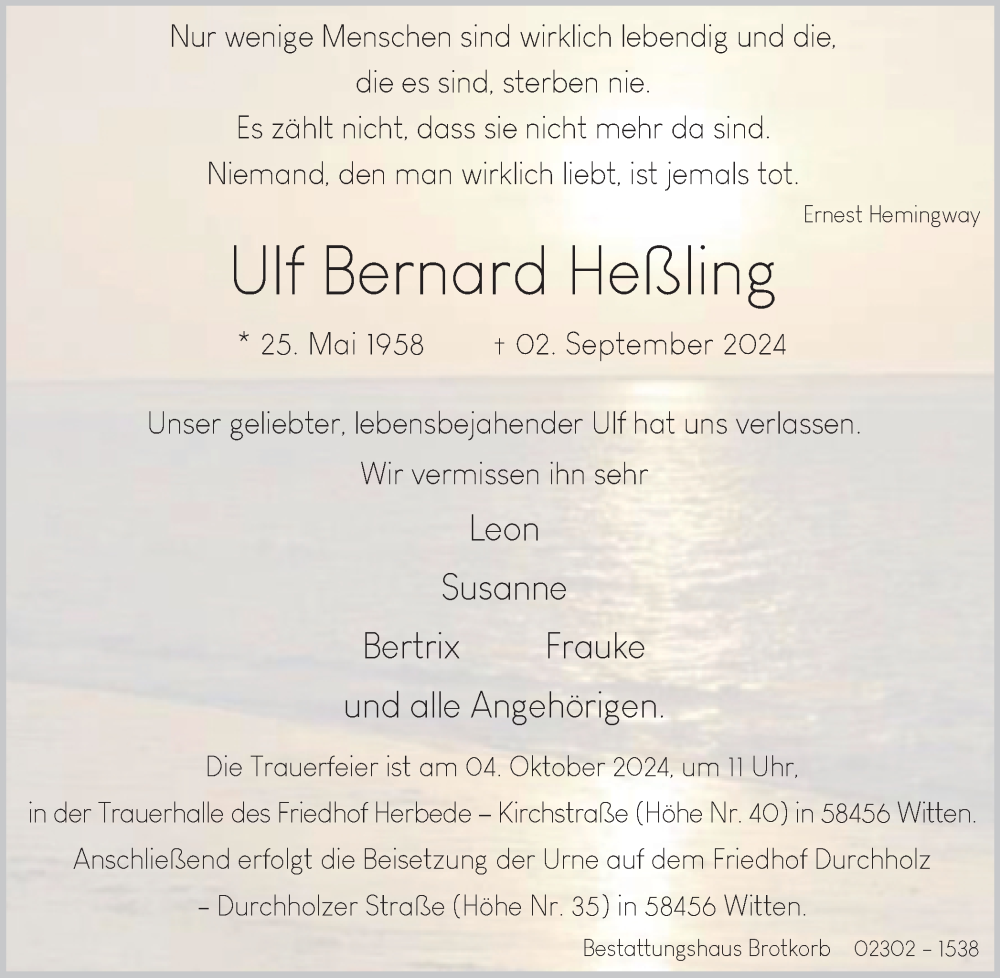 Nur wenige Menschen sind wirklich lebendig und die,
die es sind, sterben nie.
Es zählt nicht, dass sie nicht mehr da sind.
Niemand, den man wirklich liebt, ist jemals tot.

Ernest Hemingway

Ulf Bernard Heßling

* 25. Mai 1958 † 02. September 2024

Unser geliebter, lebensbejahender Ulf hat uns verlassen.
Wir vermissen ihn sehr

Leon

Susanne

Bertrix Frauke

und alle Angehörigen.

Die Trauerfeier ist am 04. Oktober 2024, um 11 Uhr,
in der Trauerhalle des Friedhof Herbede – Kirchstraße (Höhe Nr. 40) in 58456 Witten.
Anschließend erfolgt die Beisetzung der Urne auf dem Friedhof Durchholz
– Durchholzer Straße (Höhe Nr. 35) in 58456 Witten.

Bestattungshaus Brotkorb 02302 – 1538